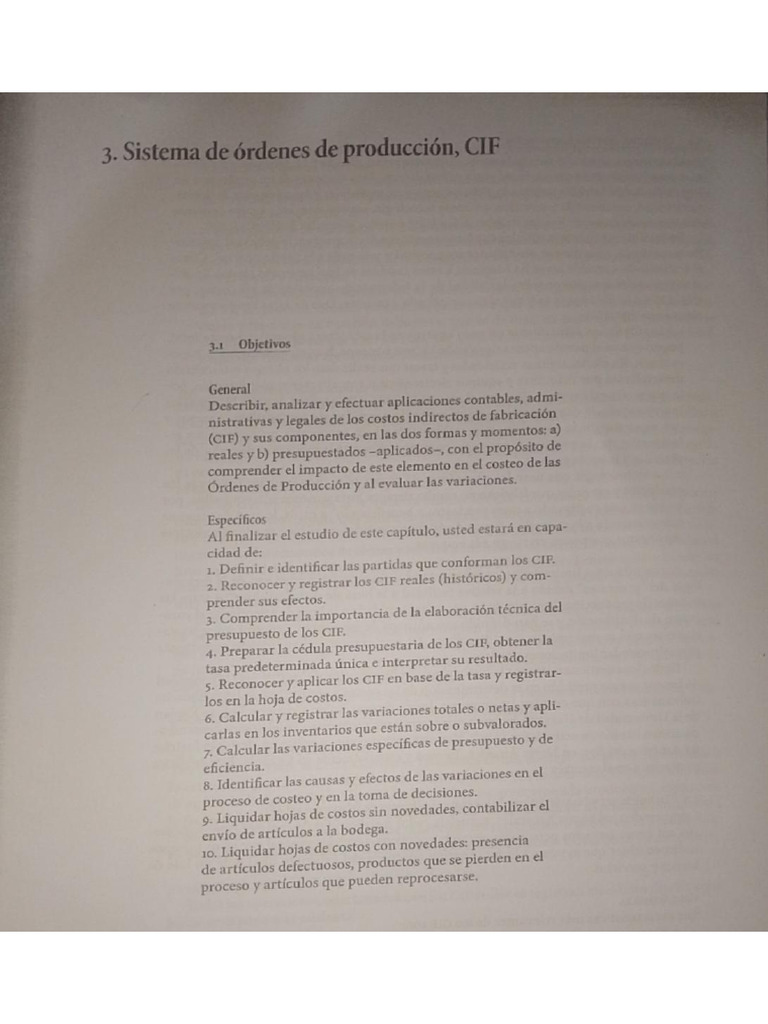 3. Sistema de órdenes de producción, CIF

3.1 Objetivos

General
Describir, analizar y efectuar aplicaciones contables, administrativas y legales de los costos indirectos de fabricación (CIF) y sus componentes, en las dos formas y momentos: a) reales y b) presupuestados –aplicados–, con el propósito de comprender el impacto de este elemento en el costeo de las Órdenes de Producción y al evaluar las variaciones.

Específicos
Al finalizar el estudio de este capítulo, usted estará en capacidad de:
1. Definir e identificar las partidas que conforman los CIF.
2. Reconocer y registrar los CIF reales (históricos) y comprender sus efectos.
3. Comprender la importancia de la elaboración técnica del presupuesto de los CIF.
4. Preparar la cédula presupuestaria de los CIF, obtener la tasa predeterminada única e interpretar su resultado.
5. Reconocer y aplicar los CIF en base de la tasa y registrarlos en la hoja de costos.
6. Calcular y registrar las variaciones totales o netas y aplicarlas en los inventarios que están sobre o subvalorados.
7. Calcular las variaciones específicas de presupuesto y de eficiencia.
8. Identificar las causas y efectos de las variaciones en el proceso de costeo y en la toma de decisiones.
9. Liquidar hojas de costos sin novedades, contabilizar el envío de artículos a la bodega.
10. Liquidar hojas de costos con novedades: presencia de artículos defectuosos, productos que se pierden en el proceso y artículos que pueden reprocesarse.